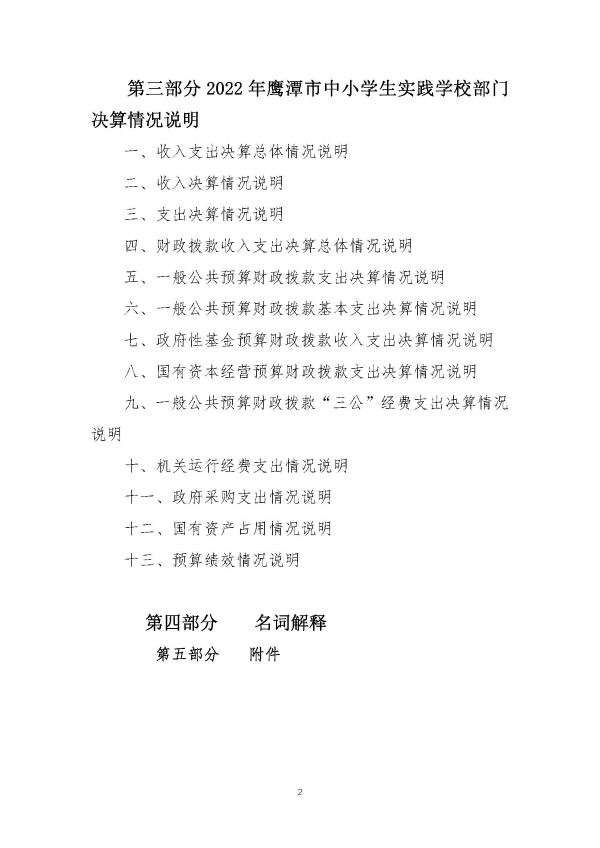 第三部分 2022 年鹰潭市中小学生实践学校部门决算情况说明

一、收入支出决算总体情况说明

二、收入决算情况说明

三、支出决算情况说明

四、财政拨款收入支出决算总体情况说明

五、一般公共预算财政拨款支出决算情况说明

六、一般公共预算财政拨款基本支出决算情况说明

七、政府性基金预算财政拨款收入支出决算情况说明

八、国有资本经营预算财政拨款支出决算情况说明

九、一般公共预算财政拨款“三公”经费支出决算情况说明

十、机关运行经费支出情况说明

十一、政府采购支出情况说明

十二、国有资产占用情况说明

十三、预算绩效情况说明

第四部分　名词解释

第五部分　附件

2